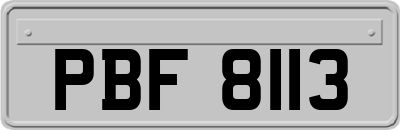 PBF 8113